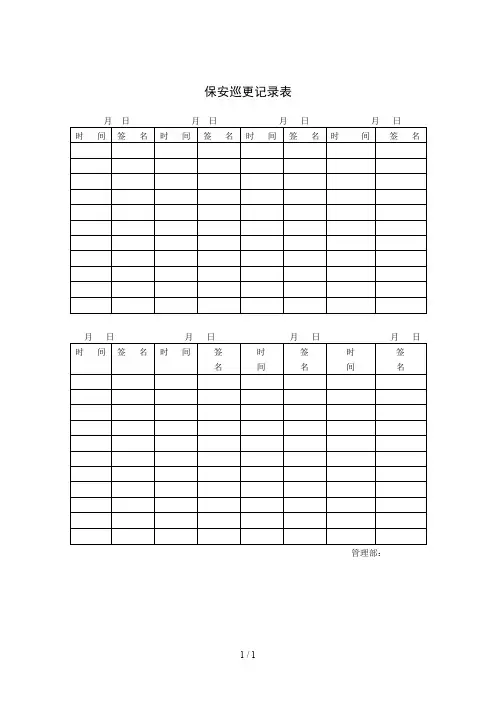 保安巡更记录表

月 日 月 日 月 日 月 日

| 时间 | 签名 | 时间 | 签名 | 时间 | 签名 | 时间 | 签名 |
|---|---|---|---|---|---|---|---|
| | | | | | | | |
| | | | | | | | |
| | | | | | | | |
| | | | | | | | |
| | | | | | | | |
| | | | | | | | |
| | | | | | | | |
| | | | | | | | |
| | | | | | | | |
| | | | | | | | |
| | | | | | | | |

月 日 月 日 月 日 月 日

| 时间 | 签名 | 时间 | 签名 | 时间 | 签名 | 时间 | 签名 |
|---|---|---|---|---|---|---|---|
| | | | | | | | |
| | | | | | | | |
| | | | | | | | |
| | | | | | | | |
| | | | | | | | |
| | | | | | | | |
| | | | | | | | |
| | | | | | | | |
| | | | | | | | |
| | | | | | | | |
| | | | | | | | |

管理部：

1 / 1